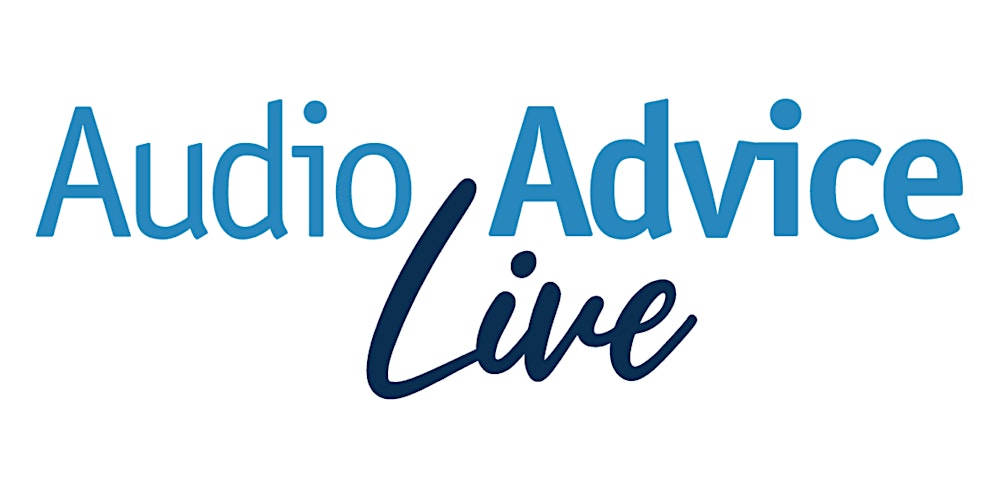 Audio Advice
Live